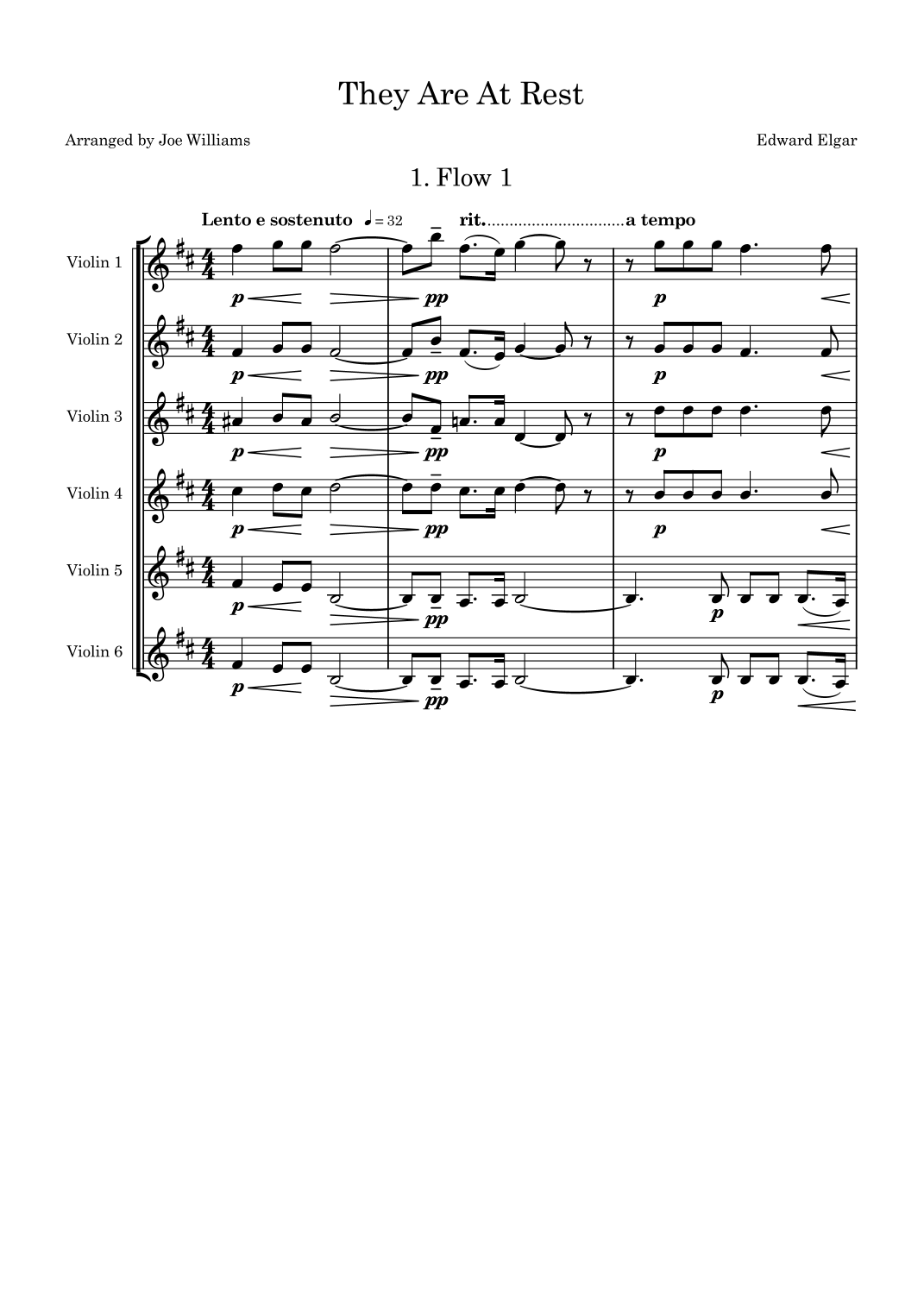 They Are At Rest

Arranged by Joe Williams

Edward Elgar

1. Flow 1

Lento e sostenuto ♩ = 32 rit. a tempo

Violin 1
p pp p

Violin 2
p pp p

Violin 3
p pp p

Violin 4
p pp p

Violin 5
p pp p

Violin 6
p pp p